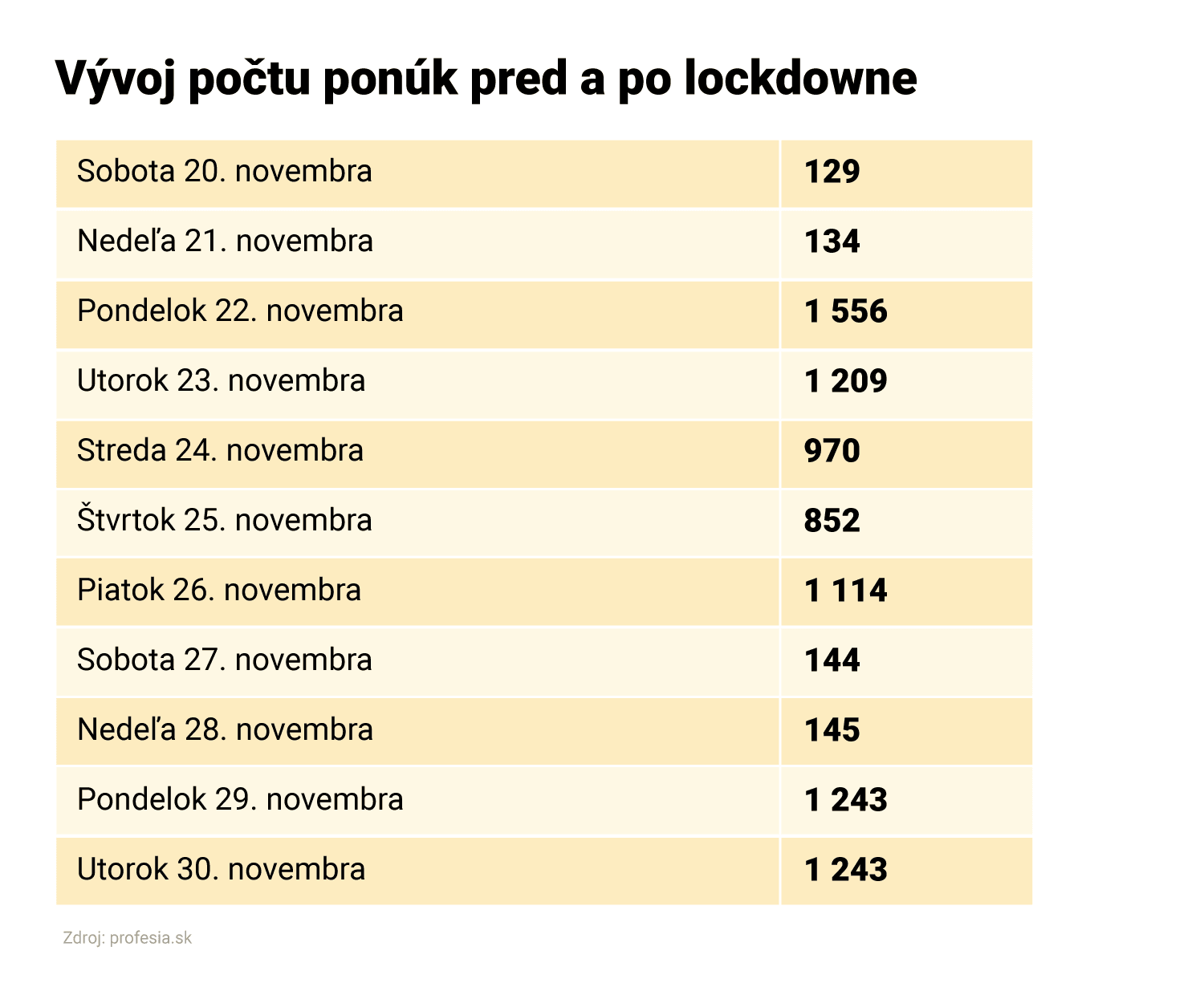 Vývoj počtu ponúk pred a po lockdowne

| | |
|---|---|
| Sobota 20. novembra | 129 |
| Nedeľa 21. novembra | 134 |
| Pondelok 22. novembra | 1 556 |
| Utorok 23. novembra | 1 209 |
| Streda 24. novembra | 970 |
| Štvrtok 25. novembra | 852 |
| Piatok 26. novembra | 1 114 |
| Sobota 27. novembra | 144 |
| Nedeľa 28. novembra | 145 |
| Pondelok 29. novembra | 1 243 |
| Utorok 30. novembra | 1 243 |

Zdroj: profesia.sk